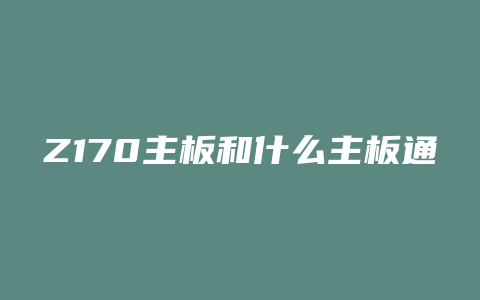 Z170主板和什么主板通